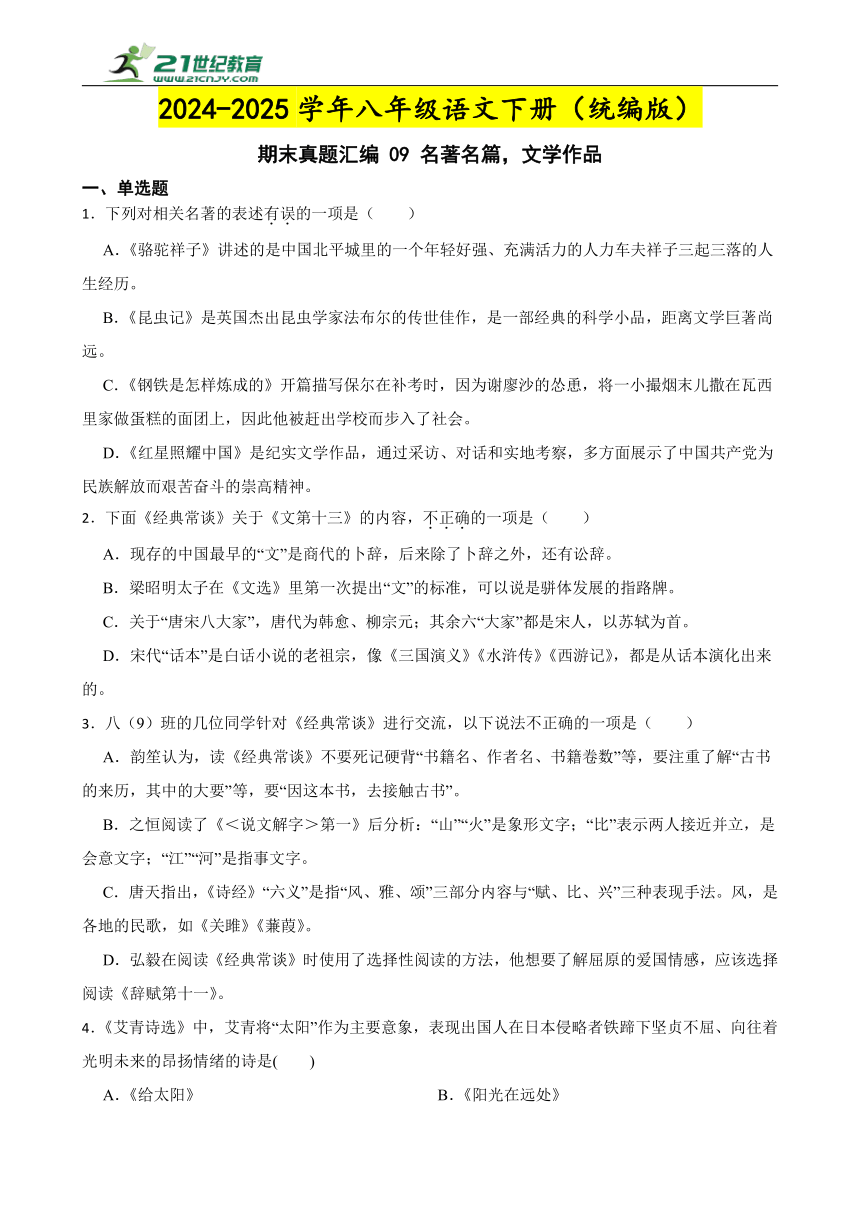 21世纪教育
www.21cnjy.com

2024-2025 学年八年级语文下册（统编版）

期末真题汇编 09 名著名篇，文学作品

一、单选题

1．下列对相关名著的表述有误的一项是（　　）

A.《骆驼祥子》讲述的是中国北平城里的一个年轻好强、充满活力的人力车夫祥子三起三落的人生经历。

B.《昆虫记》是英国杰出昆虫学家法布尔的传世佳作，是一部经典的科学小品，距离文学巨著尚远。

C.《钢铁是怎样炼成的》开篇描写保尔在补考时，因为谢廖沙的怂恿，将一小撮烟末儿撒在瓦西里家做蛋糕的面团上，因此他被赶出学校而步入了社会。

D.《红星照耀中国》是纪实文学作品，通过采访、对话和实地考察，多方面展示了中国共产党为民族解放而艰苦奋斗的崇高精神。

2．下面《经典常谈》关于《文第十三》的内容，不正确的一项是（　　）

A．现存的中国最早的“文”是商代的卜辞，后来除了卜辞之外，还有讼辞。

B．梁昭明太子在《文选》里第一次提出“文”的标准，可以说是骈体发展的指路牌。

C．关于“唐宋八大家”，唐代为韩愈、柳宗元；其余六“大家”都是宋人，以苏轼为首。

D．宋代“话本”是白话小说的老祖宗，像《三国演义》《水浒传》《西游记》，都是从话本演化出来的。

3．八（9）班的几位同学针对《经典常谈》进行交流，以下说法不正确的一项是（　　）

A．韵笙认为，读《经典常谈》不要死记硬背“书籍名、作者名、书籍卷数”等，要注重了解“古书的来历，其中的大要”等，要“因这本书，去接触古书”。

B．之恒阅读了《＜说文解字＞第一》后分析：“山”“火”是象形文字；“比”表示两人接近并立，是会意文字；“江”“河”是指事文字。

C．唐天指出，《诗经》“六义”是指“风、雅、颂”三部分内容与“赋、比、兴”三种表现手法。风，是各地的民歌，如《关雎》《蒹葭》。

D．弘毅在阅读《经典常谈》时使用了选择性阅读的方法，他想要了解屈原的爱国情感，应该选择阅读《辞赋第十一》。

4.《艾青诗选》中，艾青将“太阳”作为主要意象，表现出国人在日本侵略者铁蹄下坚贞不屈、向往着光明未来的昂扬情绪的诗是(　　)

A.《给太阳》

B.《阳光在远处》